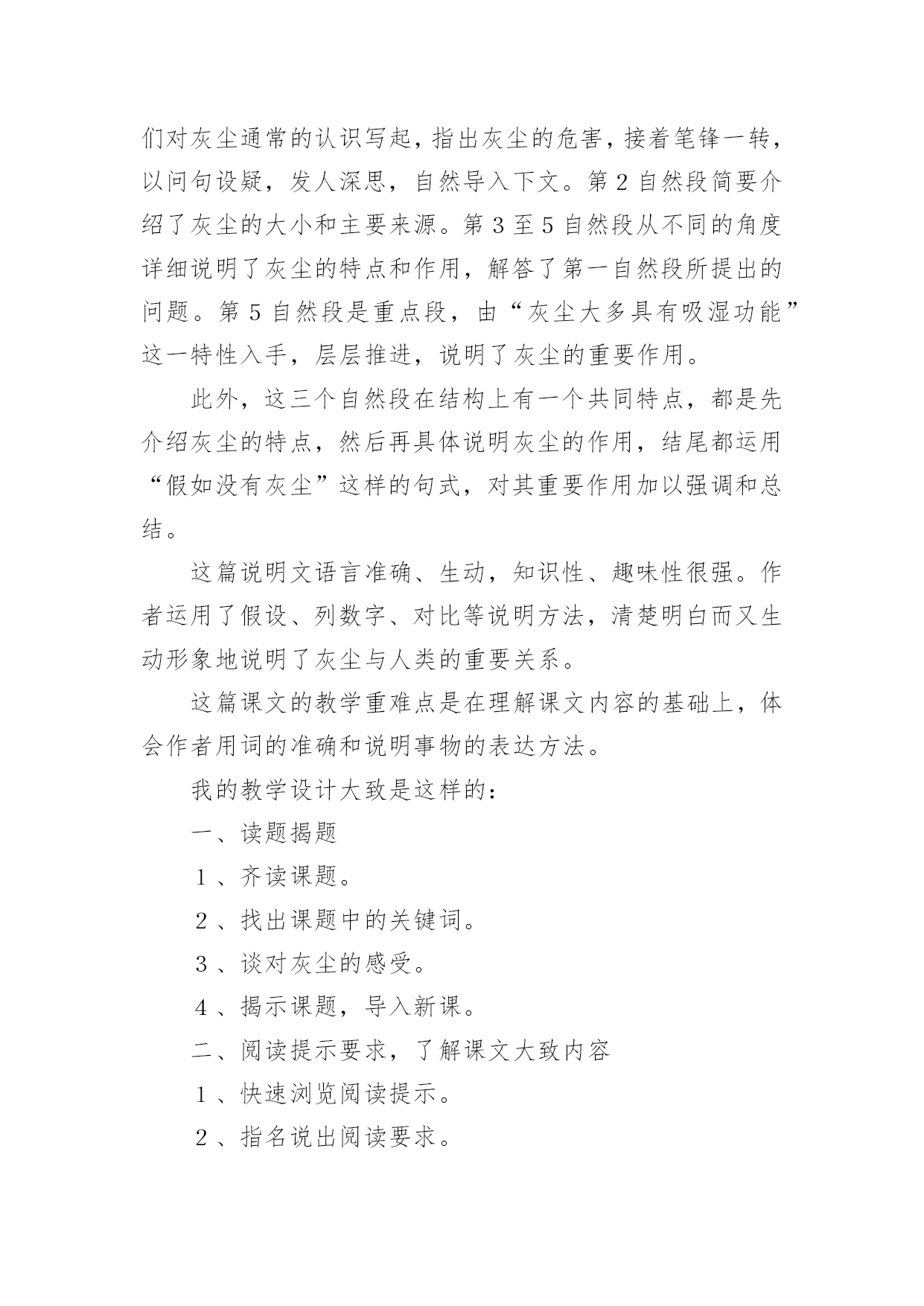 们对灰尘通常的认识写起，指出灰尘的危害，接着笔锋一转，以问句设疑，发人深思，自然导入下文。第 2 自然段简要介绍了灰尘的大小和主要来源。第 3 至 5 自然段从不同的角度详细说明了灰尘的特点和作用，解答了第一自然段所提出的问题。第 5 自然段是重点段，由“灰尘大多具有吸湿功能”这一特性入手，层层推进，说明了灰尘的重要作用。

此外，这三个自然段在结构上有一个共同特点，都是先介绍灰尘的特点，然后再具体说明灰尘的作用，结尾都运用“假如没有灰尘”这样的句式，对其重要作用加以强调和总结。

这篇说明文语言准确、生动，知识性、趣味性很强。作者运用了假设、列数字、对比等说明方法，清楚明白而又生动形象地说明了灰尘与人类的重要关系。

这篇课文的教学重难点是在理解课文内容的基础上，体会作者用词的准确和说明事物的表达方法。

我的教学设计大致是这样的：

一、读题揭题

1、齐读课题。

2、找出课题中的关键词。

3、谈对灰尘的感受。

4、揭示课题，导入新课。

二、阅读提示要求，了解课文大致内容

1、快速浏览阅读提示。

2、指名说出阅读要求。